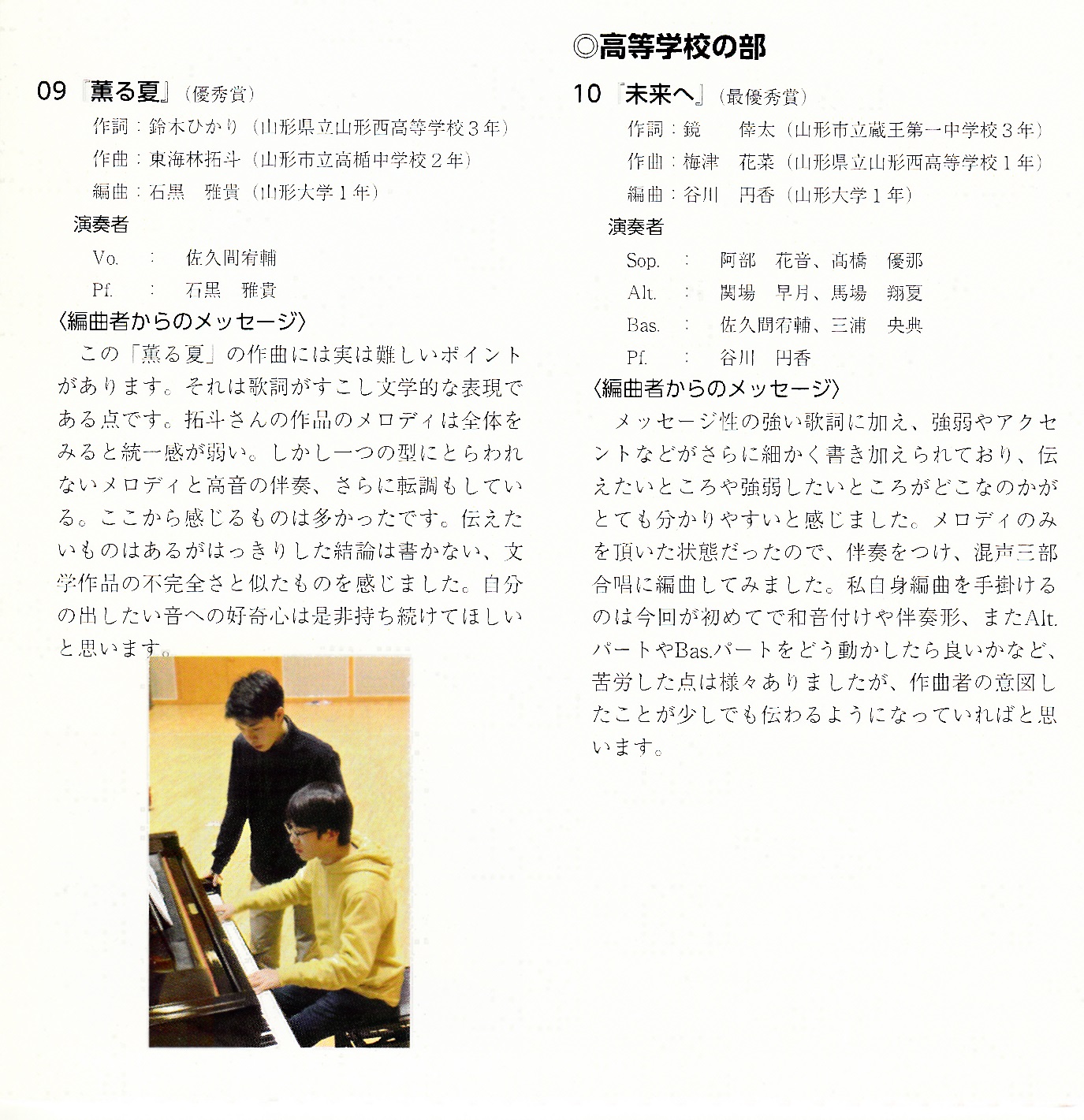 09 『薫る夏』（優秀賞）

作詞：鈴木ひかり（山形県立山形西高等学校３年）
作曲：東海林拓斗（山形市立高楯中学校２年）
編曲：石黒　雅貴（山形大学１年）

演奏者

Vo.　：　佐久間宥輔
Pf.　：　石黒　雅貴

〈編曲者からのメッセージ〉

この「薫る夏」の作曲には実は難しいポイントがあります。それは歌詞がすこし文学的な表現である点です。拓斗さんの作品のメロディは全体をみると統一感が弱い。しかし一つの型にとらわれないメロディと高音の伴奏、さらに転調もしている。ここから感じるものは多かったです。伝えたいものはあるがはっきりした結論は書かない、文学作品の不完全さと似たものを感じました。自分の出したい音への好奇心は是非持ち続けてほしいと思います。

◎高等学校の部

10 『未来へ』（最優秀賞）

作詞：鏡　　偉太（山形市立蔵王第一中学校３年）
作曲：梅津　花菜（山形県立山形西高等学校１年）
編曲：谷川　円香（山形大学１年）

演奏者

Sop.　：　阿部　花音、髙橋　優那
Alt.　：　関場　早月、馬場　翔夏
Bas.　：　佐久間宥輔、三浦　央典
Pf.　：　谷川　円香

〈編曲者からのメッセージ〉

メッセージ性の強い歌詞に加え、強弱やアクセントなどがさらに細かく書き加えられており、伝えたいところや強弱したいところがどこなのかがとても分かりやすいと感じました。メロディのみを頂いた状態だったので、伴奏をつけ、混声三部合唱に編曲してみました。私自身編曲を手掛けるのは今回が初めてで和音付けや伴奏形、またAlt.パートやBas.パートをどう動かしたら良いかなど、苦労した点は様々ありましたが、作曲者の意図したことが少しでも伝わるようになっていればと思います。